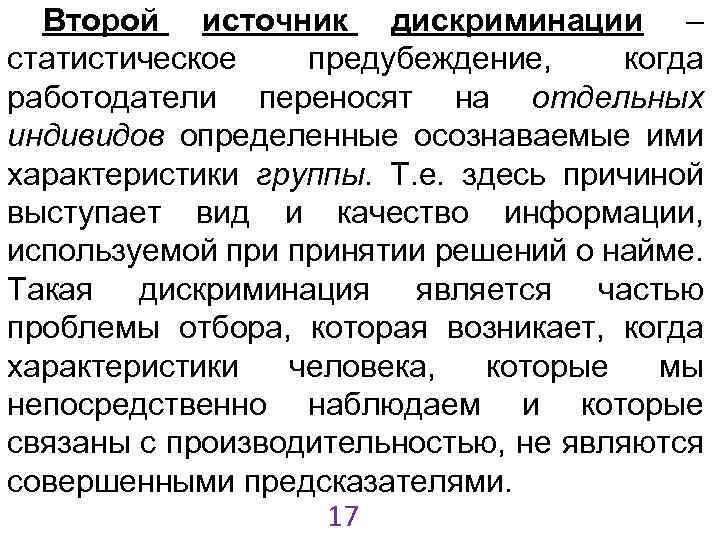 Второй источник дискриминации – статистическое предубеждение, когда работодатели переносят на отдельных индивидов определенные осознаваемые ими характеристики группы. Т.е. здесь причиной выступает вид и качество информации, используемой при принятии решений о найме. Такая дискриминация является частью проблемы отбора, которая возникает, когда характеристики человека, которые мы непосредственно наблюдаем и которые связаны с производительностью, не являются совершенными предсказателями.

17